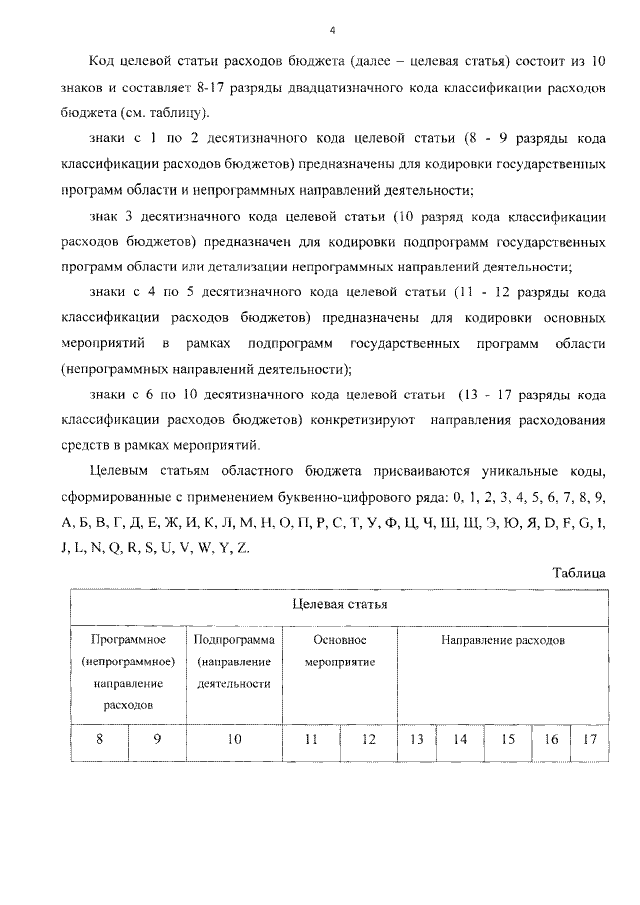 4

Код целевой статьи расходов бюджета (далее – целевая статья) состоит из 10 знаков и составляет 8-17 разряды двадцатизначного кода классификации расходов бюджета (см. таблицу).

знаки с 1 по 2 десятизначного кода целевой статьи (8 - 9 разряды кода классификации расходов бюджетов) предназначены для кодировки государственных программ области и непрограммных направлений деятельности;

знак 3 десятизначного кода целевой статьи (10 разряд кода классификации расходов бюджетов) предназначен для кодировки подпрограмм государственных программ области или детализации непрограммных направлений деятельности;

знаки с 4 по 5 десятизначного кода целевой статьи (11 - 12 разряды кода классификации расходов бюджетов) предназначены для кодировки основных мероприятий в рамках подпрограмм государственных программ области (непрограммных направлений деятельности);

знаки с 6 по 10 десятизначного кода целевой статьи (13 - 17 разряды кода классификации расходов бюджетов) конкретизируют направления расходования средств в рамках мероприятий.

Целевым статьям областного бюджета присваиваются уникальные коды, сформированные с применением буквенно-цифрового ряда: 0, 1, 2, 3, 4, 5, 6, 7, 8, 9, А, Б, В, Г, Д, Е, Ж, И, К, Л, М, Н, О, П, Р, С, Т, У, Ф, Ц, Ч, Ш, Щ, Э, Ю, Я, D, F, G, I, J, L, N, Q, R, S, U, V, W, Y, Z.

Таблица

| Целевая статья | | | | | | | | | |
|---|---|---|---|---|---|---|---|---|---|
| Программное (непрограммное) направление расходов | | Подпрограмма (направление деятельности | Основное мероприятие | | Направление расходов | | | | |
| 8 | 9 | 10 | 11 | 12 | 13 | 14 | 15 | 16 | 17 |